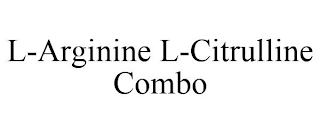 L-Arginine L-Citrulline Combo